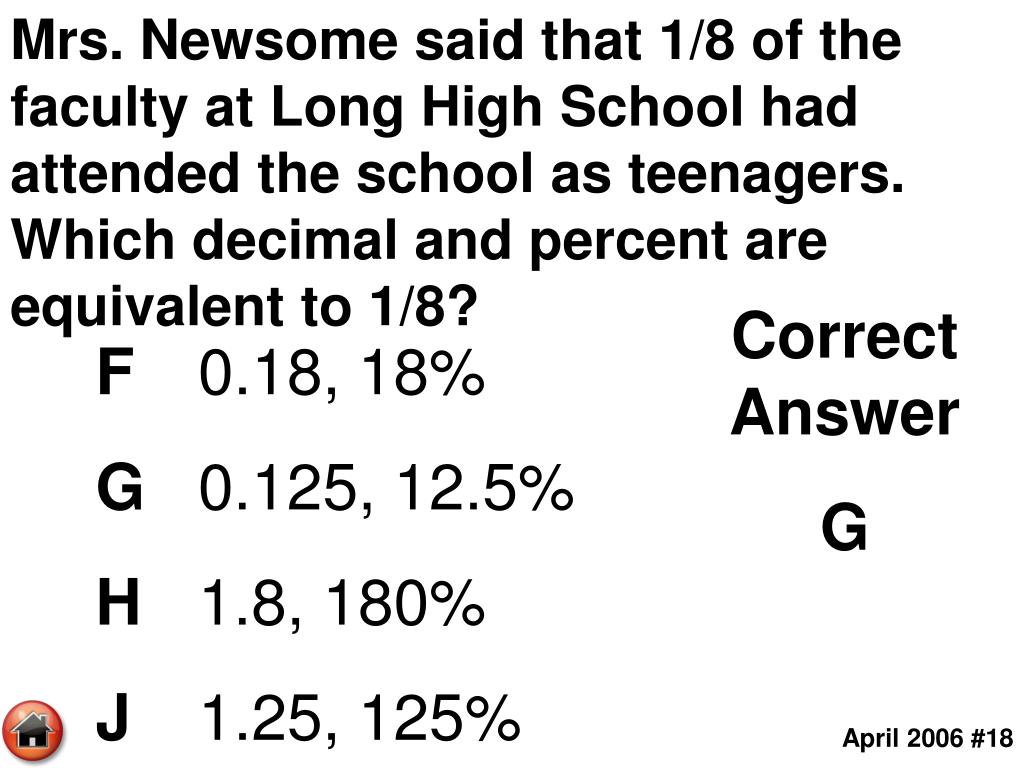 Mrs. Newsome said that 1/8 of the faculty at Long High School had attended the school as teenagers. Which decimal and percent are equivalent to 1/8?

F 0.18, 18%

G 0.125, 12.5%

H 1.8, 180%

J 1.25, 125%

Correct Answer

G

April 2006 #18